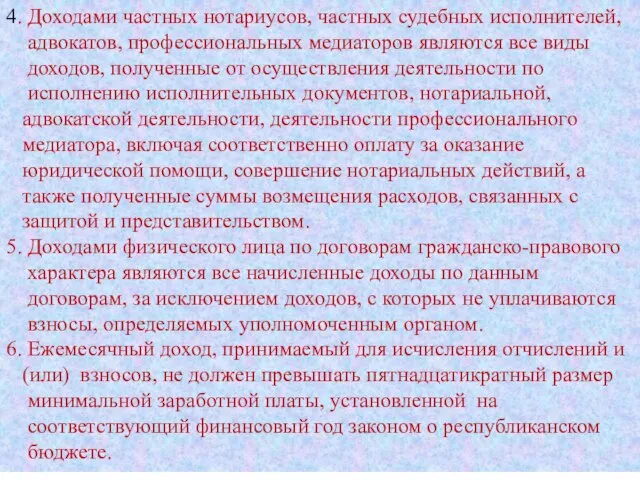 4. Доходами частных нотариусов, частных судебных исполнителей, адвокатов, профессиональных медиаторов являются все виды доходов, полученные от осуществления деятельности по исполнению исполнительных документов, нотариальной, адвокатской деятельности, деятельности профессионального медиатора, включая соответственно оплату за оказание юридической помощи, совершение нотариальных действий, а также полученные суммы возмещения расходов, связанных с защитой и представительством.

5. Доходами физического лица по договорам гражданско-правового характера являются все начисленные доходы по данным договорам, за исключением доходов, с которых не уплачиваются взносы, определяемых уполномоченным органом.

6. Ежемесячный доход, принимаемый для исчисления отчислений и (или) взносов, не должен превышать пятнадцатикратный размер минимальной заработной платы, установленной на соответствующий финансовый год законом о республиканском бюджете.